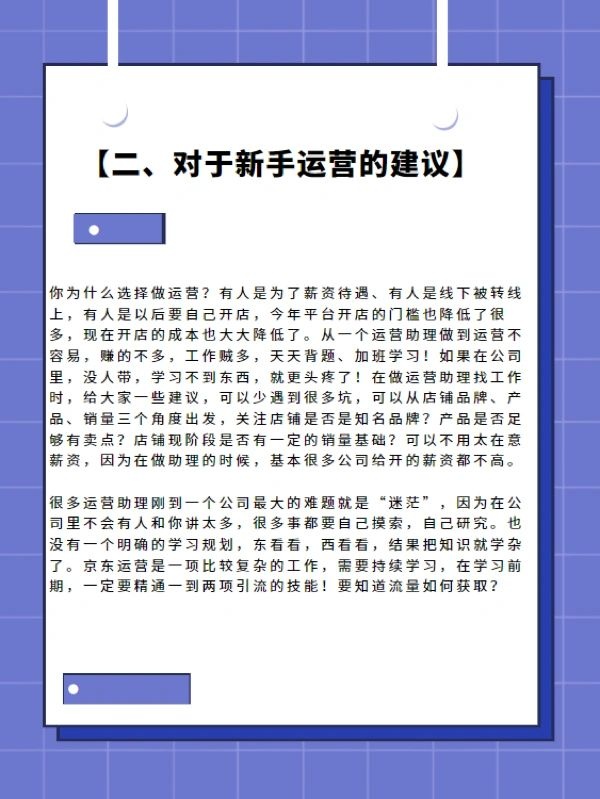 【二、对于新手运营的建议】

你为什么选择做运营？有人是为了薪资待遇、有人是线下被转线上，有人是以后要自己开店，今年平台开店的门槛也降低了很多，现在开店的成本也大大降低了。从一个运营助理做到运营不容易，赚的不多，工作贼多，天天背题、加班学习！如果在公司里，没人带，学习不到东西，就更头疼了！在做运营助理找工作时，给大家一些建议，可以少遇到很多坑，可以从店铺品牌、产品、销量三个角度出发，关注店铺是否是知名品牌？产品是否足够有卖点？店铺现阶段是否有一定的销量基础？可以不用太在意薪资，因为在做助理的时候，基本很多公司给开的薪资都不高。

很多运营助理刚到一个公司最大的难题就是“迷茫”，因为在公司里不会有人和你讲太多，很多事都要自己摸索，自己研究。也没有一个明确的学习规划，东看看，西看看，结果把知识就学杂了。京东运营是一项比较复杂的工作，需要持续学习，在学习前期，一定要精通一到两项引流的技能！要知道流量如何获取？